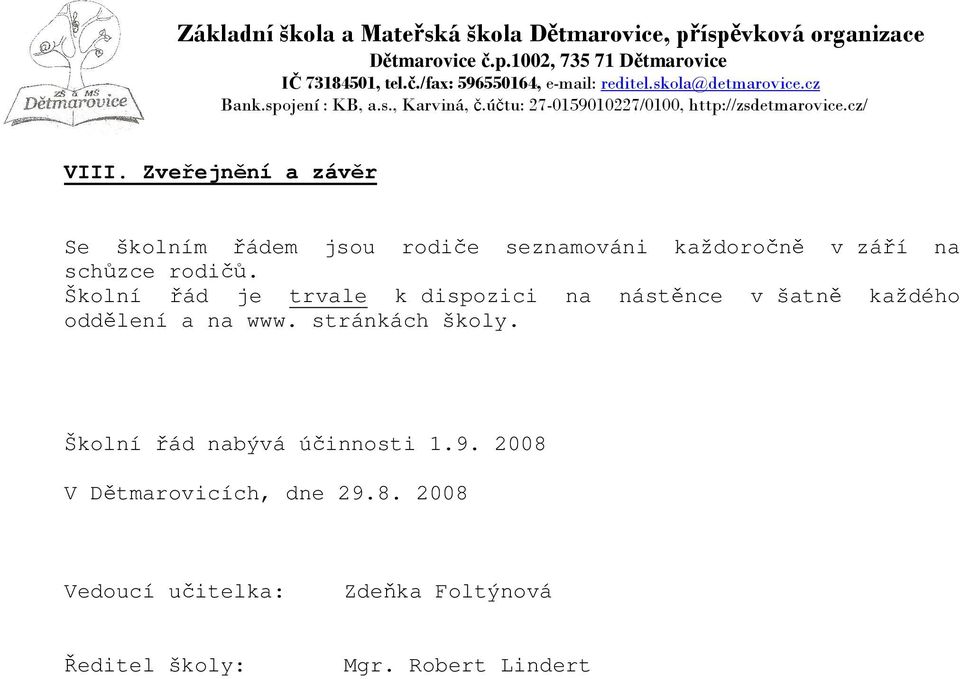 ZŠ & MŠ Dětmarovice

Základní škola a Mateřská škola Dětmarovice, příspěvková organizace
Dětmarovice č.p.1002, 735 71 Dětmarovice
IČ 73184501, tel.č./fax: 596550164, e-mail: reditel.skola@detmarovice.cz
Bank.spojení : KB, a.s., Karviná, č.účtu: 27-0159010227/0100, http://zsdetmarovice.cz/

VIII. Zveřejnění a závěr

Se školním řádem jsou rodiče seznamováni každoročně v září na schůzce rodičů.
Školní řád je trvale k dispozici na nástěnce v šatně každého oddělení a na www. stránkách školy.

Školní řád nabývá účinnosti 1.9. 2008

V Dětmarovicích, dne 29.8. 2008

Vedoucí učitelka: Zdeňka Foltýnová

Ředitel školy: Mgr. Robert Lindert